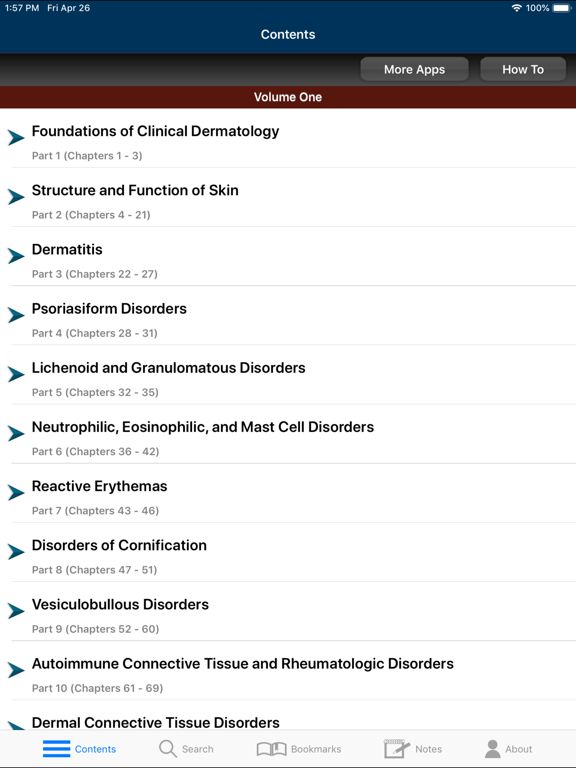 1:57 PM Fri Apr 26

100%

Contents

More Apps

How To

Volume One

Foundations of Clinical Dermatology
Part 1 (Chapters 1 - 3)

Structure and Function of Skin
Part 2 (Chapters 4 - 21)

Dermatitis
Part 3 (Chapters 22 - 27)

Psoriasiform Disorders
Part 4 (Chapters 28 - 31)

Lichenoid and Granulomatous Disorders
Part 5 (Chapters 32 - 35)

Neutrophilic, Eosinophilic, and Mast Cell Disorders
Part 6 (Chapters 36 - 42)

Reactive Erythemas
Part 7 (Chapters 43 - 46)

Disorders of Cornification
Part 8 (Chapters 47 - 51)

Vesiculobullous Disorders
Part 9 (Chapters 52 - 60)

Autoimmune Connective Tissue and Rheumatologic Disorders
Part 10 (Chapters 61 - 69)

Dermal Connective Tissue Disorders

Contents
Search
Bookmarks
Notes
About